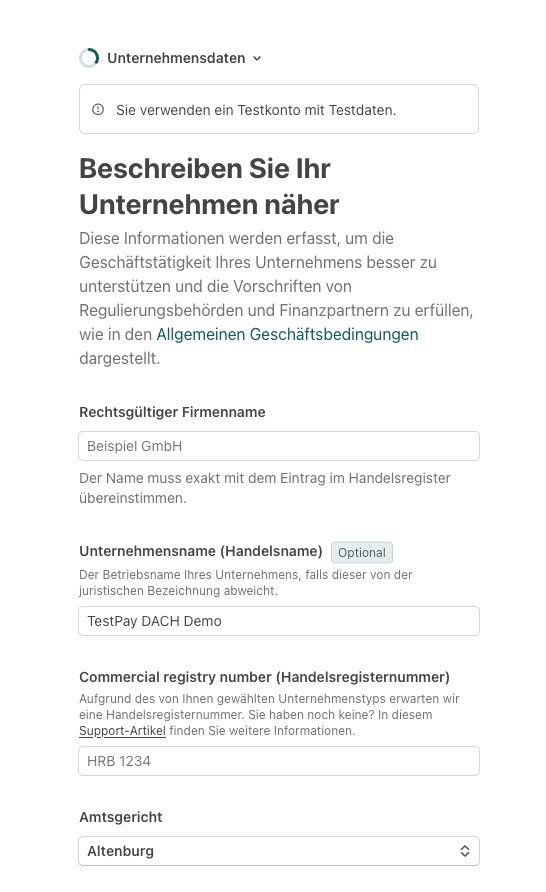 Unternehmensdaten

Sie verwenden ein Testkonto mit Testdaten.

Beschreiben Sie Ihr Unternehmen näher

Diese Informationen werden erfasst, um die Geschäftstätigkeit Ihres Unternehmens besser zu unterstützen und die Vorschriften von Regulierungsbehörden und Finanzpartnern zu erfüllen, wie in den Allgemeinen Geschäftsbedingungen dargestellt.

Rechtsgültiger Firmenname

Beispiel GmbH

Der Name muss exakt mit dem Eintrag im Handelsregister übereinstimmen.

Unternehmensname (Handelsname) Optional

Der Betriebsname Ihres Unternehmens, falls dieser von der juristischen Bezeichnung abweicht.

TestPay DACH Demo

Commercial registry number (Handelsregisternummer)

Aufgrund des von Ihnen gewählten Unternehmenstyps erwarten wir eine Handelsregisternummer. Sie haben noch keine? In diesem Support-Artikel finden Sie weitere Informationen.

HRB 1234

Amtsgericht

Altenburg